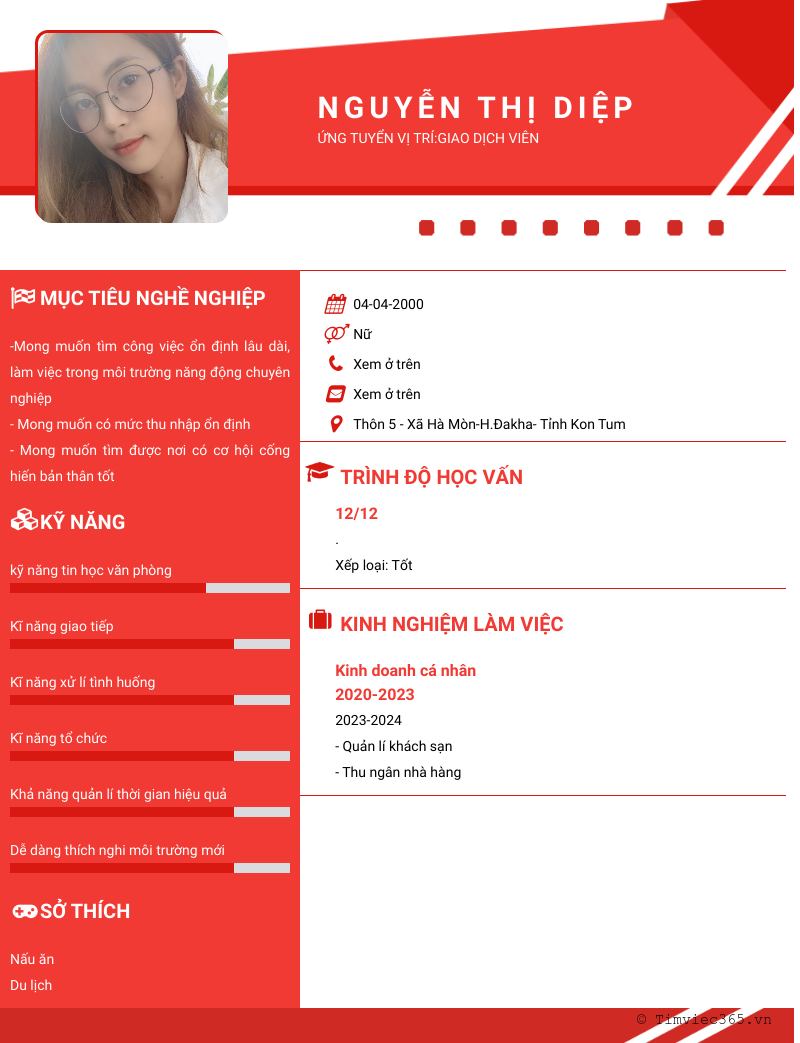 NGUYỄN THỊ DIỆP
ỨNG TUYỂN VỊ TRÍ:GIAO DỊCH VIÊN

MỤC TIÊU NGHỀ NGHIỆP

-Mong muốn tìm công việc ổn định lâu dài, làm việc trong môi trường năng động chuyên nghiệp
- Mong muốn có mức thu nhập ổn định
- Mong muốn tìm được nơi có cơ hội cống hiến bản thân tốt

KỸ NĂNG

kỹ năng tin học văn phòng

Kĩ năng giao tiếp

Kĩ năng xử lí tình huống

Kĩ năng tổ chức

Khả năng quản lí thời gian hiệu quả

Dễ dàng thích nghi môi trường mới

SỞ THÍCH

Nấu ăn
Du lịch

04-04-2000
Nữ
Xem ở trên
Xem ở trên
Thôn 5 - Xã Hà Mòn-H.Đakha- Tỉnh Kon Tum

TRÌNH ĐỘ HỌC VẤN

12/12
.
Xếp loại: Tốt

KINH NGHIỆM LÀM VIỆC

Kinh doanh cá nhân
2020-2023
2023-2024
- Quản lí khách sạn
- Thu ngân nhà hàng

© Timviec365.vn